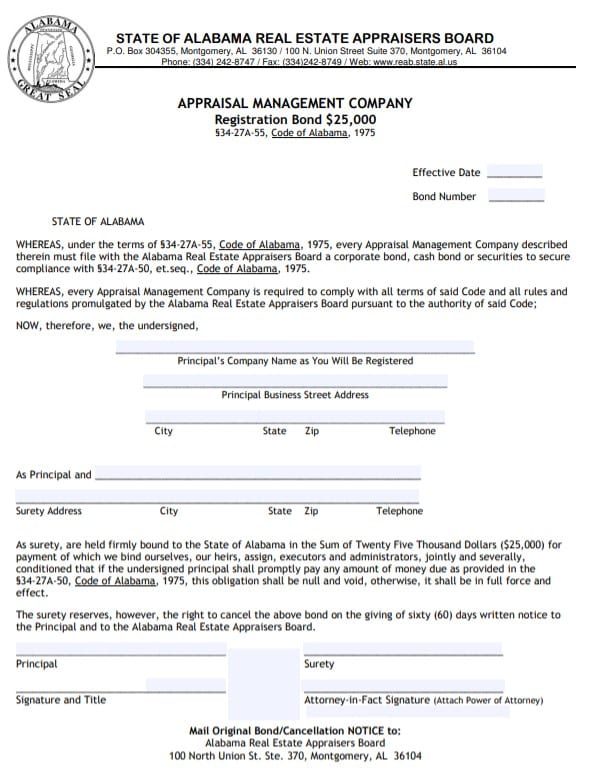 ALABAMA GREAT SEAL

STATE OF ALABAMA REAL ESTATE APPRAISERS BOARD
P.O. Box 304355, Montgomery, AL 36130 / 100 N. Union Street Suite 370, Montgomery, AL 36104
Phone: (334) 242-8747 / Fax: (334)242-8749 / Web: www.reab.state.al.us

APPRAISAL MANAGEMENT COMPANY
Registration Bond $25,000
§34-27A-55, Code of Alabama, 1975

Effective Date

Bond Number

STATE OF ALABAMA

WHEREAS, under the terms of §34-27A-55, Code of Alabama, 1975, every Appraisal Management Company described therein must file with the Alabama Real Estate Appraisers Board a corporate bond, cash bond or securities to secure compliance with §34-27A-50, et.seq., Code of Alabama, 1975.

WHEREAS, every Appraisal Management Company is required to comply with all terms of said Code and all rules and regulations promulgated by the Alabama Real Estate Appraisers Board pursuant to the authority of said Code;

NOW, therefore, we, the undersigned,

Principal's Company Name as You Will Be Registered

Principal Business Street Address

City State Zip Telephone

As Principal and

Surety Address City State Zip Telephone

As surety, are held firmly bound to the State of Alabama in the Sum of Twenty Five Thousand Dollars ($25,000) for payment of which we bind ourselves, our heirs, assign, executors and administrators, jointly and severally, conditioned that if the undersigned principal shall promptly pay any amount of money due as provided in the §34-27A-50, Code of Alabama, 1975, this obligation shall be null and void, otherwise, it shall be in full force and effect.

The surety reserves, however, the right to cancel the above bond on the giving of sixty (60) days written notice to the Principal and to the Alabama Real Estate Appraisers Board.

Principal

Surety

Signature and Title

Attorney-in-Fact Signature (Attach Power of Attorney)

Mail Original Bond/Cancellation NOTICE to:
Alabama Real Estate Appraisers Board
100 North Union St. Ste. 370, Montgomery, AL 36104